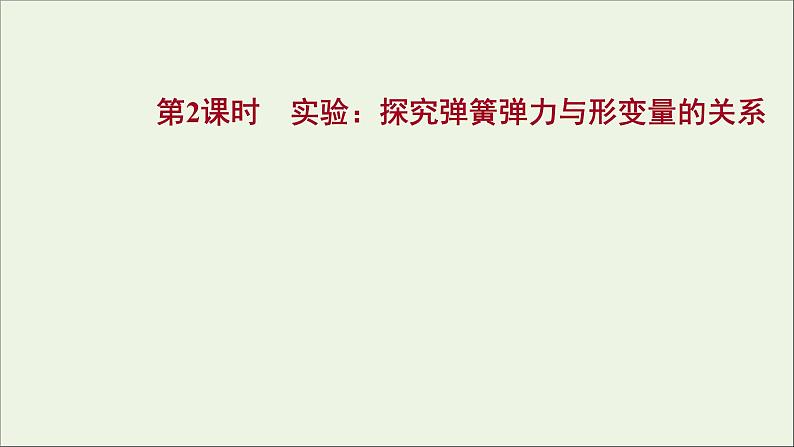 第2课时　实验：探究弹簧弹力与形变量的关系